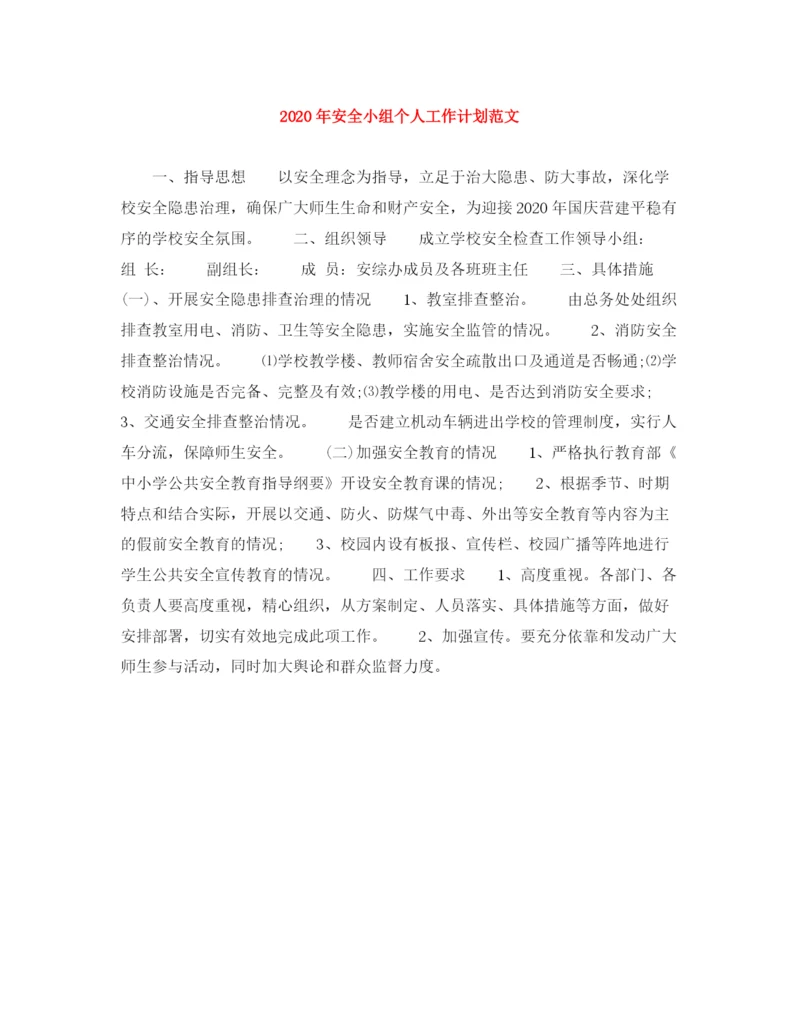 2020年安全小组个人工作计划范文

一、指导思想　　以安全理念为指导，立足于治大隐患、防大事故，深化学校安全隐患治理，确保广大师生生命和财产安全，为迎接2020年国庆营建平稳有序的学校安全氛围。　　二、组织领导　　成立学校安全检查工作领导小组：　组 长：　　副组长：　　成 员：安综办成员及各班班主任　　三、具体措施　(一)、开展安全隐患排查治理的情况　　1、教室排查整治。　　由总务处处组织排查教室用电、消防、卫生等安全隐患，实施安全监管的情况。　　2、消防安全排查整治情况。　　⑴学校教学楼、教师宿舍安全疏散出口及通道是否畅通;⑵学校消防设施是否完备、完整及有效;⑶教学楼的用电、是否达到消防安全要求;　3、交通安全排查整治情况。　　是否建立机动车辆进出学校的管理制度，实行人车分流，保障师生安全。　　(二)加强安全教育的情况　　1、严格执行教育部《中小学公共安全教育指导纲要》开设安全教育课的情况;　　2、根据季节、时期特点和结合实际，开展以交通、防火、防煤气中毒、外出等安全教育等内容为主的假前安全教育的情况;　　3、校园内设有板报、宣传栏、校园广播等阵地进行学生公共安全宣传教育的情况。　　四、工作要求　　1、高度重视。各部门、各负责人要高度重视，精心组织，从方案制定、人员落实、具体措施等方面，做好安排部署，切实有效地完成此项工作。　　2、加强宣传。要充分依靠和发动广大师生参与活动，同时加大舆论和群众监督力度。